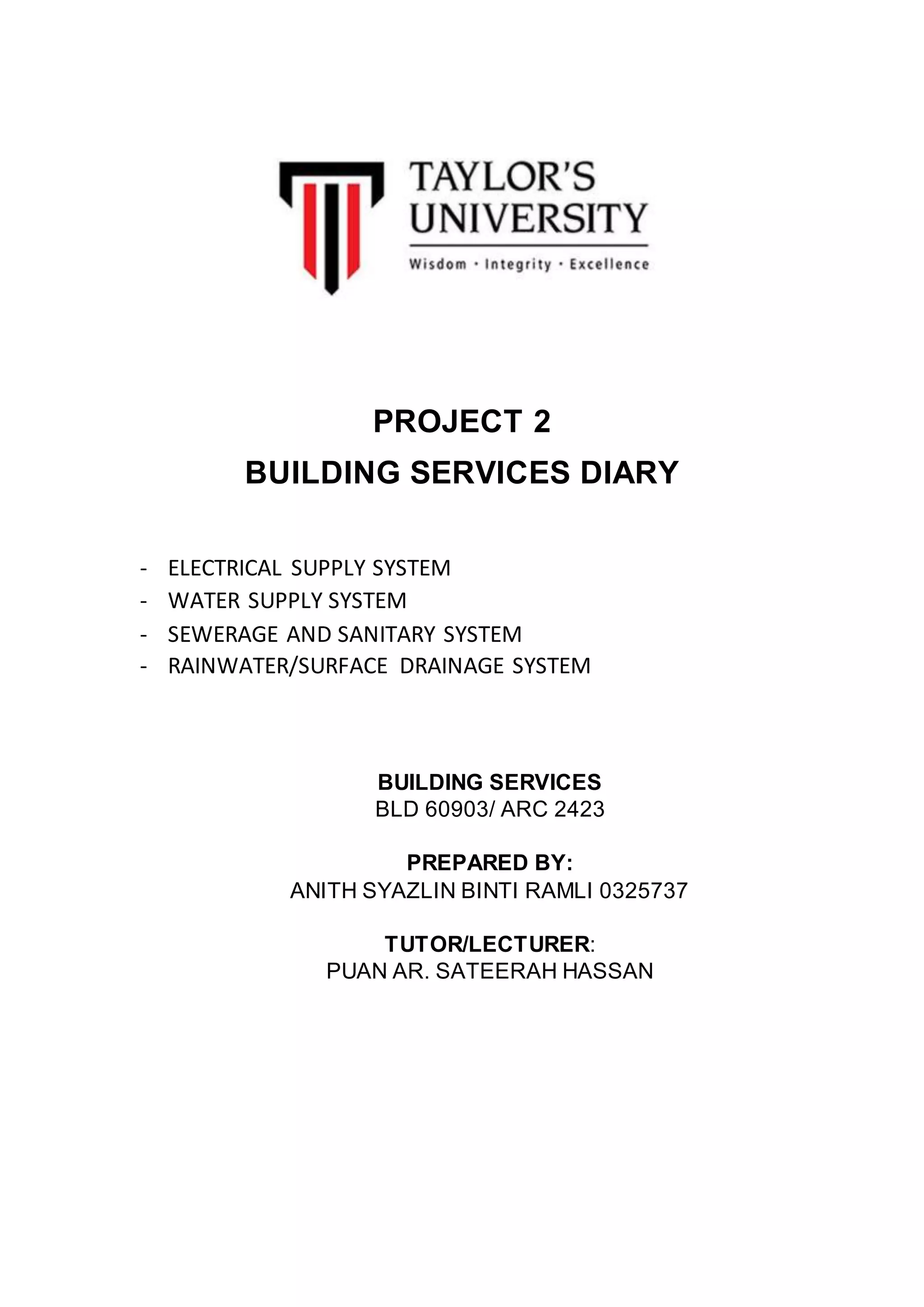 TAYLOR'S UNIVERSITY
Wisdom · Integrity · Excellence

PROJECT 2
BUILDING SERVICES DIARY

- ELECTRICAL SUPPLY SYSTEM
- WATER SUPPLY SYSTEM
- SEWERAGE AND SANITARY SYSTEM
- RAINWATER/SURFACE DRAINAGE SYSTEM

BUILDING SERVICES
BLD 60903/ ARC 2423

PREPARED BY:
ANITH SYAZLIN BINTI RAMLI 0325737

TUTOR/LECTURER:
PUAN AR. SATEERAH HASSAN